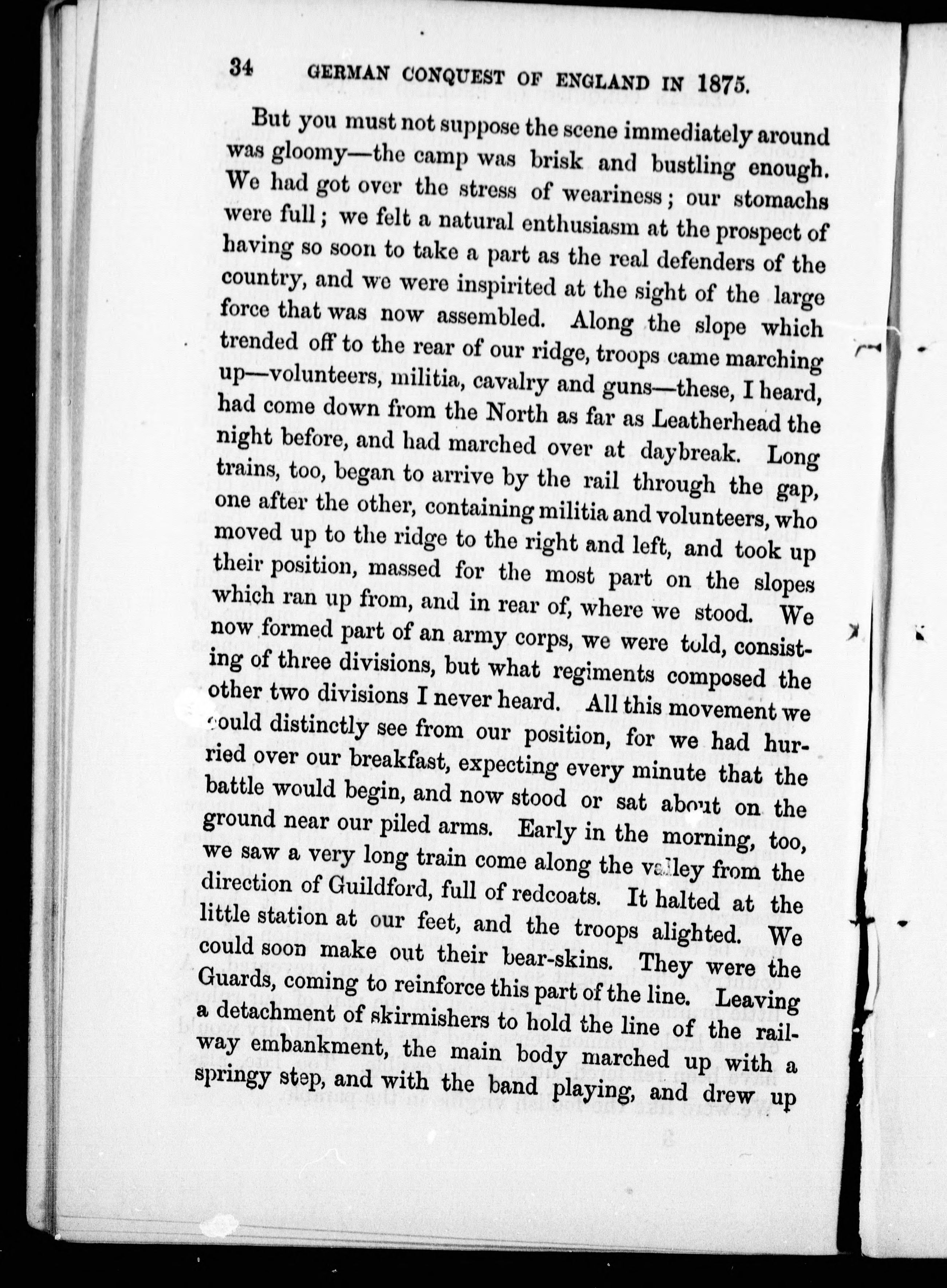 34 GERMAN CONQUEST OF ENGLAND IN 1875.

But you must not suppose the scene immediately around was gloomy—the camp was brisk and bustling enough. We had got over the stress of weariness; our stomachs were full; we felt a natural enthusiasm at the prospect of having so soon to take a part as the real defenders of the country, and we were inspirited at the sight of the large force that was now assembled. Along the slope which trended off to the rear of our ridge, troops came marching up—volunteers, militia, cavalry and guns—these, I heard, had come down from the North as far as Leatherhead the night before, and had marched over at daybreak. Long trains, too, began to arrive by the rail through the gap, one after the other, containing militia and volunteers, who moved up to the ridge to the right and left, and took up their position, massed for the most part on the slopes which ran up from, and in rear of, where we stood. We now formed part of an army corps, we were told, consisting of three divisions, but what regiments composed the other two divisions I never heard. All this movement we could distinctly see from our position, for we had hurried over our breakfast, expecting every minute that the battle would begin, and now stood or sat about on the ground near our piled arms. Early in the morning, too, we saw a very long train come along the valley from the direction of Guildford, full of redcoats. It halted at the little station at our feet, and the troops alighted. We could soon make out their bear-skins. They were the Guards, coming to reinforce this part of the line. Leaving a detachment of skirmishers to hold the line of the railway embankment, the main body marched up with a springy step, and with the band playing, and drew up